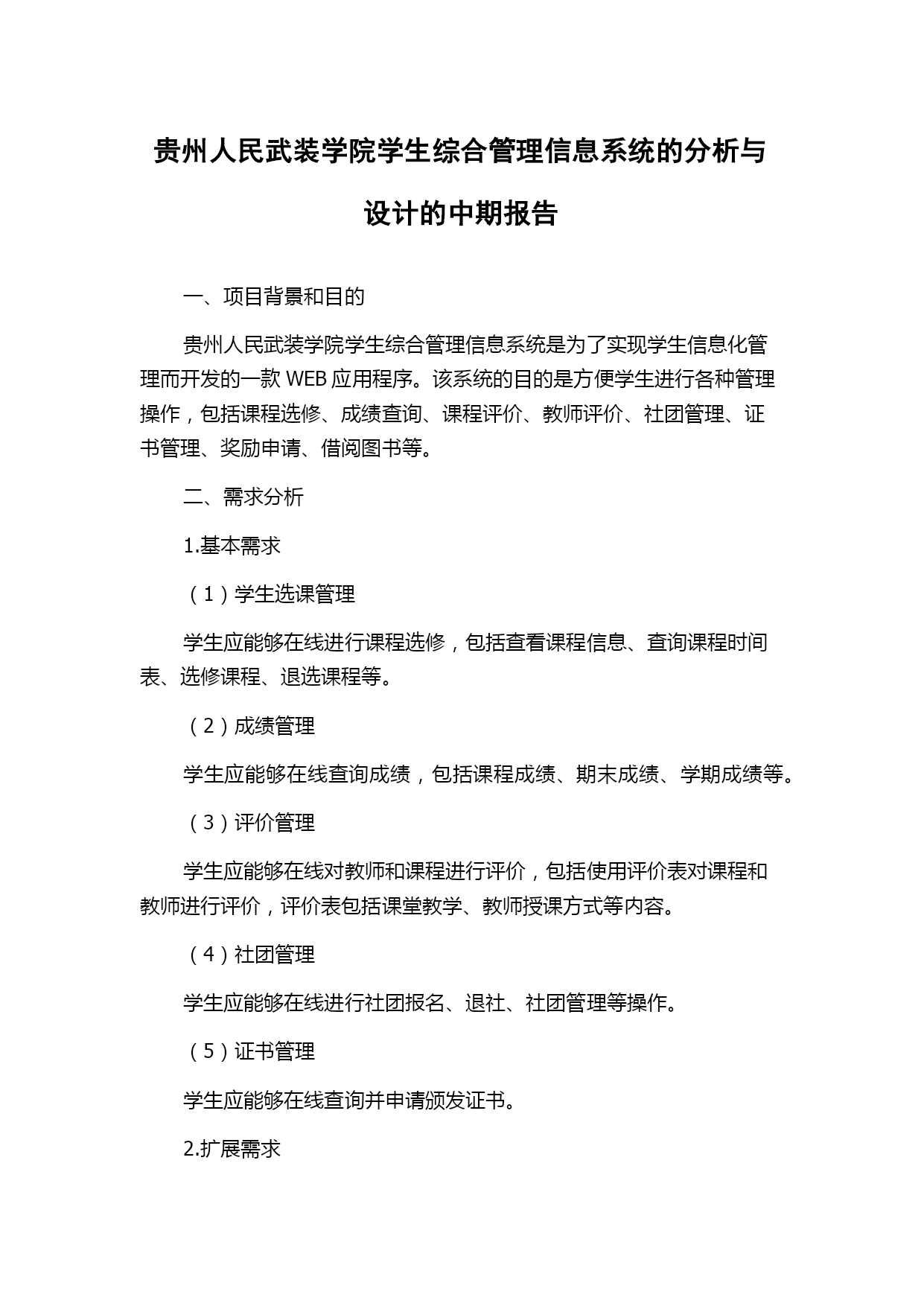 贵州人民武装学院学生综合管理信息系统的分析与设计的中期报告

一、项目背景和目的

贵州人民武装学院学生综合管理信息系统是为了实现学生信息化管理而开发的一款 WEB 应用程序。该系统的目的是方便学生进行各种管理操作，包括课程选修、成绩查询、课程评价、教师评价、社团管理、证书管理、奖励申请、借阅图书等。

二、需求分析

1.基本需求

（1）学生选课管理

学生应能够在线进行课程选修，包括查看课程信息、查询课程时间表、选修课程、退选课程等。

（2）成绩管理

学生应能够在线查询成绩，包括课程成绩、期末成绩、学期成绩等。

（3）评价管理

学生应能够在线对教师和课程进行评价，包括使用评价表对课程和教师进行评价，评价表包括课堂教学、教师授课方式等内容。

（4）社团管理

学生应能够在线进行社团报名、退社、社团管理等操作。

（5）证书管理

学生应能够在线查询并申请颁发证书。

2.扩展需求